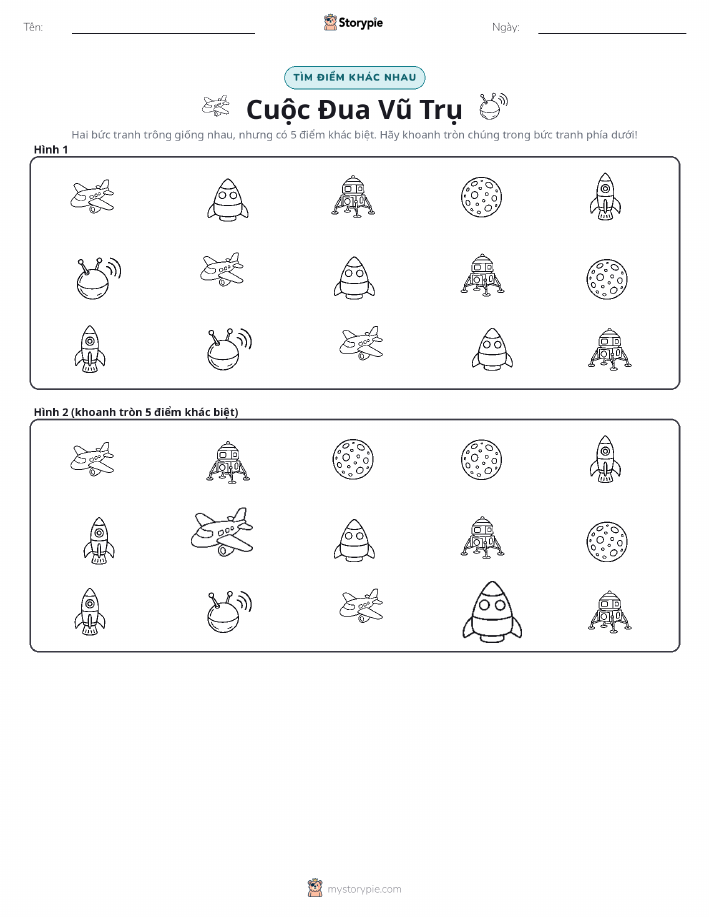 Tên:

Storypie

Ngày:

TÌM ĐIỂM KHÁC NHAU

Cuộc Đua Vũ Trụ

Hai bức tranh trông giống nhau, nhưng có 5 điểm khác biệt. Hãy khoanh tròn chúng trong bức tranh phía dưới!

Hình 1

Hình 2 (khoanh tròn 5 điểm khác biệt)

mystorypie.com